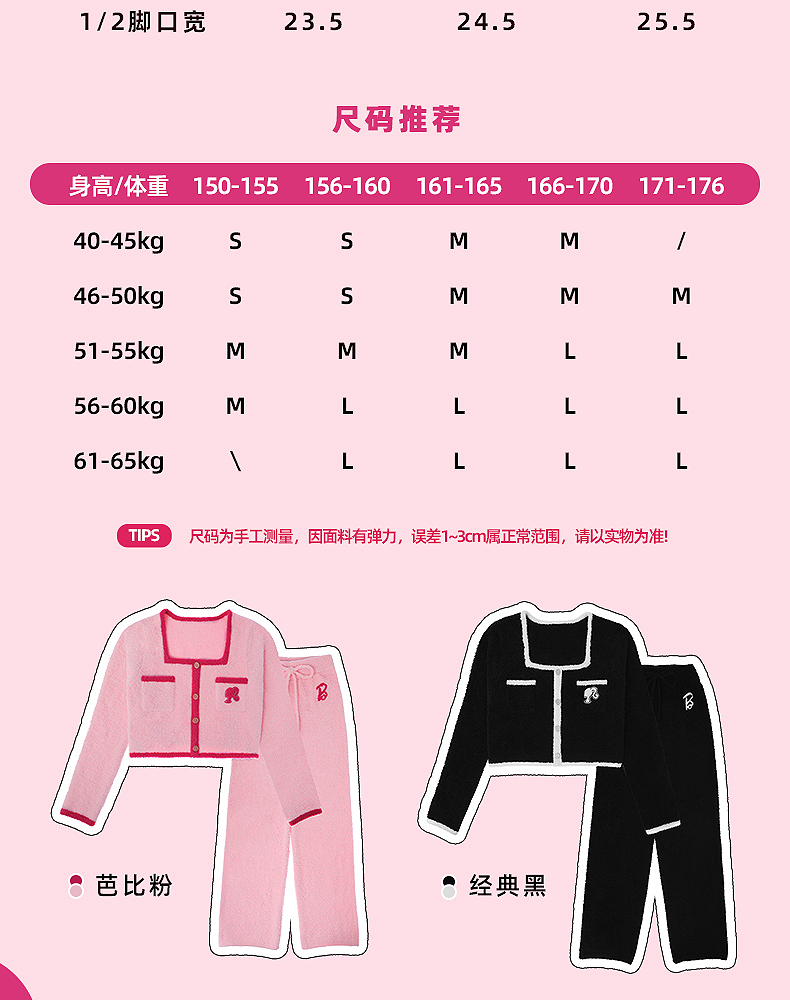 1/2脚口宽 23.5 24.5 25.5

尺码推荐

| 身高/体重 | 150-155 | 156-160 | 161-165 | 166-170 | 171-176 |
|---|---|---|---|---|---|
| 40-45kg | S | S | M | M | / |
| 46-50kg | S | S | M | M | M |
| 51-55kg | M | M | M | L | L |
| 56-60kg | M | L | L | L | L |
| 61-65kg | \ | L | L | L | L |

TIPS 尺码为手工测量，因面料有弹力，误差1~3cm属正常范围，请以实物为准!

芭比粉

经典黑